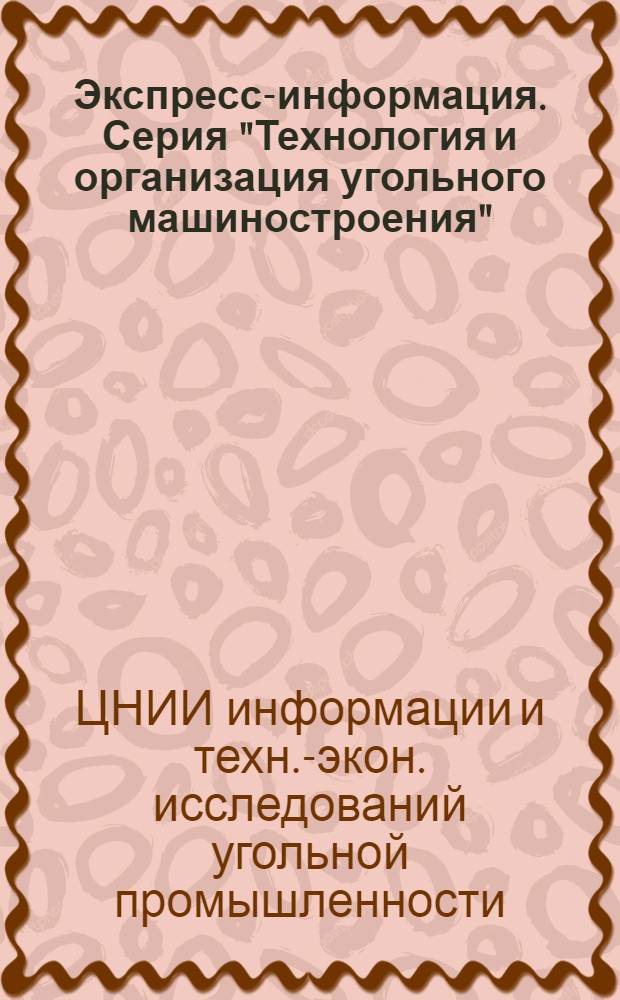 Экспресс-информация. Серия "Технология и организация угольного машиностроения"

ЦНИИ информации и техн.-экон. исследований угольной промышленности